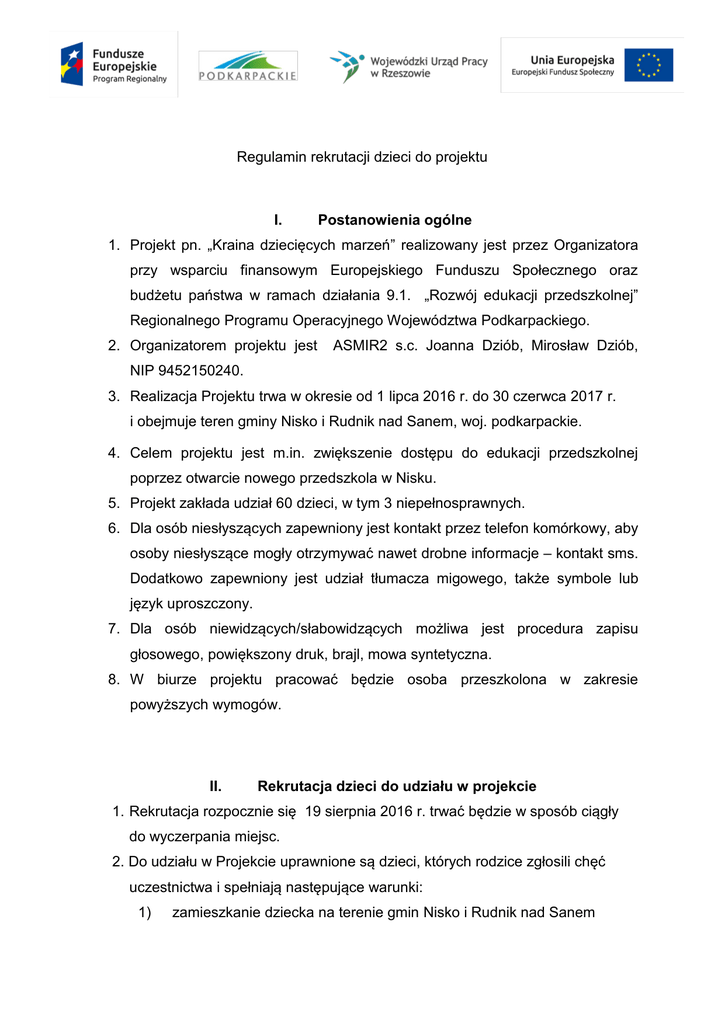 Fundusze Europejskie
Program Regionalny

PODKARPACKIE

Wojewódzki Urząd Pracy w Rzeszowie

Unia Europejska
Europejski Fundusz Społeczny

Regulamin rekrutacji dzieci do projektu

I. Postanowienia ogólne

1. Projekt pn. „Kraina dziecięcych marzeń” realizowany jest przez Organizatora przy wsparciu finansowym Europejskiego Funduszu Społecznego oraz budżetu państwa w ramach działania 9.1. „Rozwój edukacji przedszkolnej” Regionalnego Programu Operacyjnego Województwa Podkarpackiego.
2. Organizatorem projektu jest ASMIR2 s.c. Joanna Dziób, Mirosław Dziób, NIP 9452150240.
3. Realizacja Projektu trwa w okresie od 1 lipca 2016 r. do 30 czerwca 2017 r. i obejmuje teren gminy Nisko i Rudnik nad Sanem, woj. podkarpackie.
4. Celem projektu jest m.in. zwiększenie dostępu do edukacji przedszkolnej poprzez otwarcie nowego przedszkola w Nisku.
5. Projekt zakłada udział 60 dzieci, w tym 3 niepełnosprawnych.
6. Dla osób niesłyszących zapewniony jest kontakt przez telefon komórkowy, aby osoby niesłyszące mogły otrzymywać nawet drobne informacje – kontakt sms. Dodatkowo zapewniony jest udział tłumacza migowego, także symbole lub język uproszczony.
7. Dla osób niewidzących/słabowidzących możliwa jest procedura zapisu głosowego, powiększony druk, brajl, mowa syntetyczna.
8. W biurze projektu pracować będzie osoba przeszkolona w zakresie powyższych wymogów.

II. Rekrutacja dzieci do udziału w projekcie

1. Rekrutacja rozpocznie się 19 sierpnia 2016 r. trwać będzie w sposób ciągły do wyczerpania miejsc.
2. Do udziału w Projekcie uprawnione są dzieci, których rodzice zgłosili chęć uczestnictwa i spełniają następujące warunki:
1) zamieszkanie dziecka na terenie gmin Nisko i Rudnik nad Sanem